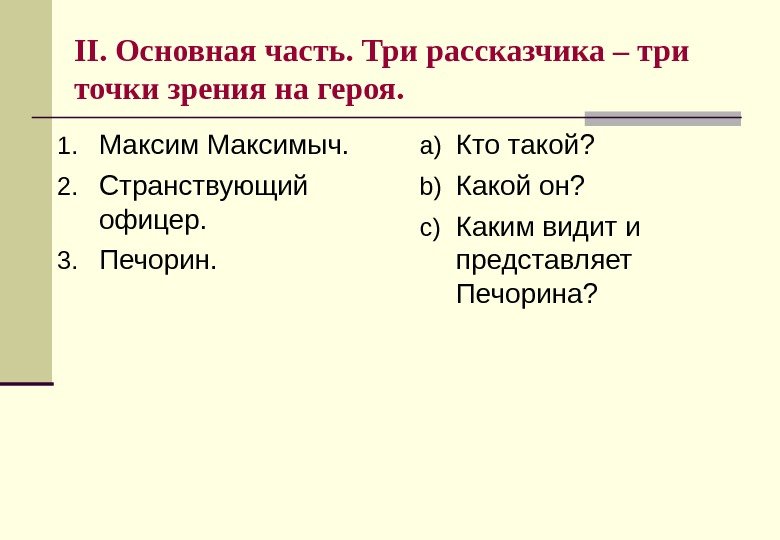 II. Основная часть. Три рассказчика – три точки зрения на героя.

1. Максим Максимыч.
2. Странствующий офицер.
3. Печорин.

a) Кто такой?
b) Какой он?
c) Каким видит и представляет Печорина?